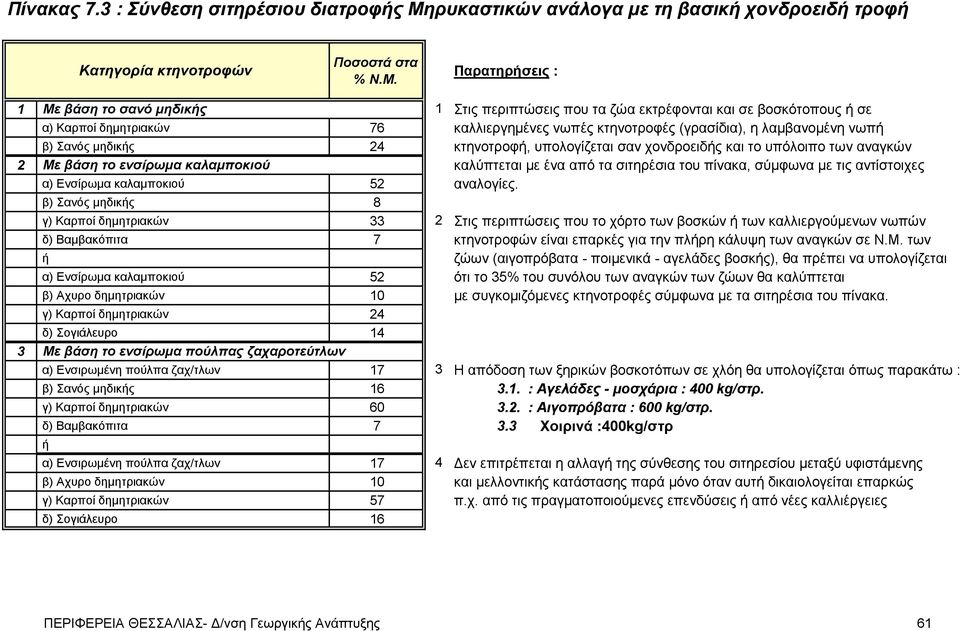 Πίνακας 7.3 : Σύνθεση σιτηρέσιου διατροφής Μηρυκαστικών ανάλογα με τη βασική χονδροειδή τροφή

| | Κατηγορία κτηνοτροφών | Ποσοστά στα % Ν.Μ. |
|---|---|---|
| 1 | Με βάση το σανό μηδικής | |
| | α) Καρποί δημητριακών | 76 |
| | β) Σανός μηδικής | 24 |
| 2 | Με βάση το ενσίρωμα καλαμποκιού | |
| | α) Ενσίρωμα καλαμποκιού | 52 |
| | β) Σανός μηδικής | 8 |
| | γ) Καρποί δημητριακών | 33 |
| | δ) Βαμβακόπιτα | 7 |
| | ή | |
| | α) Ενσίρωμα καλαμποκιού | 52 |
| | β) Αχυρο δημητριακών | 10 |
| | γ) Καρποί δημητριακών | 24 |
| | δ) Σογιάλευρο | 14 |
| 3 | Με βάση το ενσίρωμα πούλπας ζαχαροτεύτλων | |
| | α) Ενσιρωμένη πούλπα ζαχ/τλων | 17 |
| | β) Σανός μηδικής | 16 |
| | γ) Καρποί δημητριακών | 60 |
| | δ) Βαμβακόπιτα | 7 |
| | ή | |
| | α) Ενσιρωμένη πούλπα ζαχ/τλων | 17 |
| | β) Αχυρο δημητριακών | 10 |
| | γ) Καρποί δημητριακών | 57 |
| | δ) Σογιάλευρο | 16 |

Παρατηρήσεις :

1 Στις περιπτώσεις που τα ζώα εκτρέφονται και σε βοσκότοπους ή σε καλλιεργημένες νωπές κτηνοτροφές (γρασίδια), η λαμβανομένη νωπή κτηνοτροφή, υπολογίζεται σαν χονδροειδής και το υπόλοιπο των αναγκών καλύπτεται με ένα από τα σιτηρέσια του πίνακα, σύμφωνα με τις αντίστοιχες αναλογίες.

2 Στις περιπτώσεις που το χόρτο των βοσκών ή των καλλιεργούμενων νωπών κτηνοτροφών είναι επαρκές για την πλήρη κάλυψη των αναγκών σε Ν.Μ. των ζώων (αιγοπρόβατα - ποιμενικά - αγελάδες βοσκής), θα πρέπει να υπολογίζεται ότι το 35% του συνόλου των αναγκών των ζώων θα καλύπτεται με συγκομιζόμενες κτηνοτροφές σύμφωνα με τα σιτηρέσια του πίνακα.

3 Η απόδοση των ξηρικών βοσκοτόπων σε χλόη θα υπολογίζεται όπως παρακάτω :
3.1. : Αγελάδες - μοσχάρια : 400 kg/στρ.
3.2. : Αιγοπρόβατα : 600 kg/στρ.
3.3 Χοιρινά :400kg/στρ

4 Δεν επιτρέπεται η αλλαγή της σύνθεσης του σιτηρεσίου μεταξύ υφιστάμενης και μελλοντικής κατάστασης παρά μόνο όταν αυτή δικαιολογείται επαρκώς π.χ. από τις πραγματοποιούμενες επενδύσεις ή από νέες καλλιέργειες

ΠΕΡΙΦΕΡΕΙΑ ΘΕΣΣΑΛΙΑΣ- Δ/νση Γεωργικής Ανάπτυξης 61